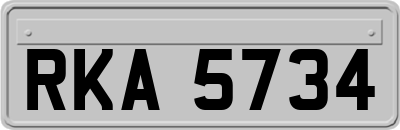 RKA 5734